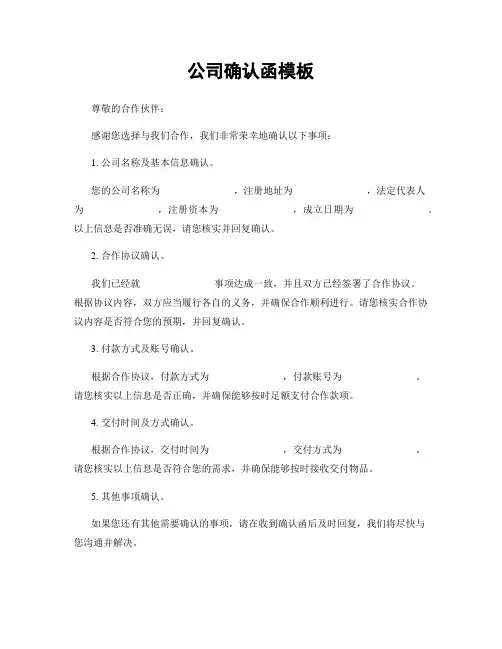 公司确认函模板

尊敬的合作伙伴：

感谢您选择与我们合作，我们非常荣幸地确认以下事项：

1. 公司名称及基本信息确认。

您的公司名称为　　　　　，注册地址为　　　　　，法定代表人为　　　　　，注册资本为　　　　　，成立日期为　　　　　。以上信息是否准确无误，请您核实并回复确认。

2. 合作协议确认。

我们已经就　　　　　事项达成一致，并且双方已经签署了合作协议。根据协议内容，双方应当履行各自的义务，并确保合作顺利进行。请您核实合作协议内容是否符合您的预期，并回复确认。

3. 付款方式及账号确认。

根据合作协议，付款方式为　　　　　，付款账号为　　　　　。请您核实以上信息是否正确，并确保能够按时足额支付合作款项。

4. 交付时间及方式确认。

根据合作协议，交付时间为　　　　　，交付方式为　　　　　。请您核实以上信息是否符合您的需求，并确保能够按时接收交付物品。

5. 其他事项确认。

如果您还有其他需要确认的事项，请在收到确认函后及时回复，我们将尽快与您沟通并解决。